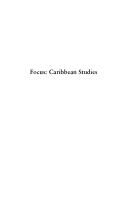 Focus: Caribbean Studies